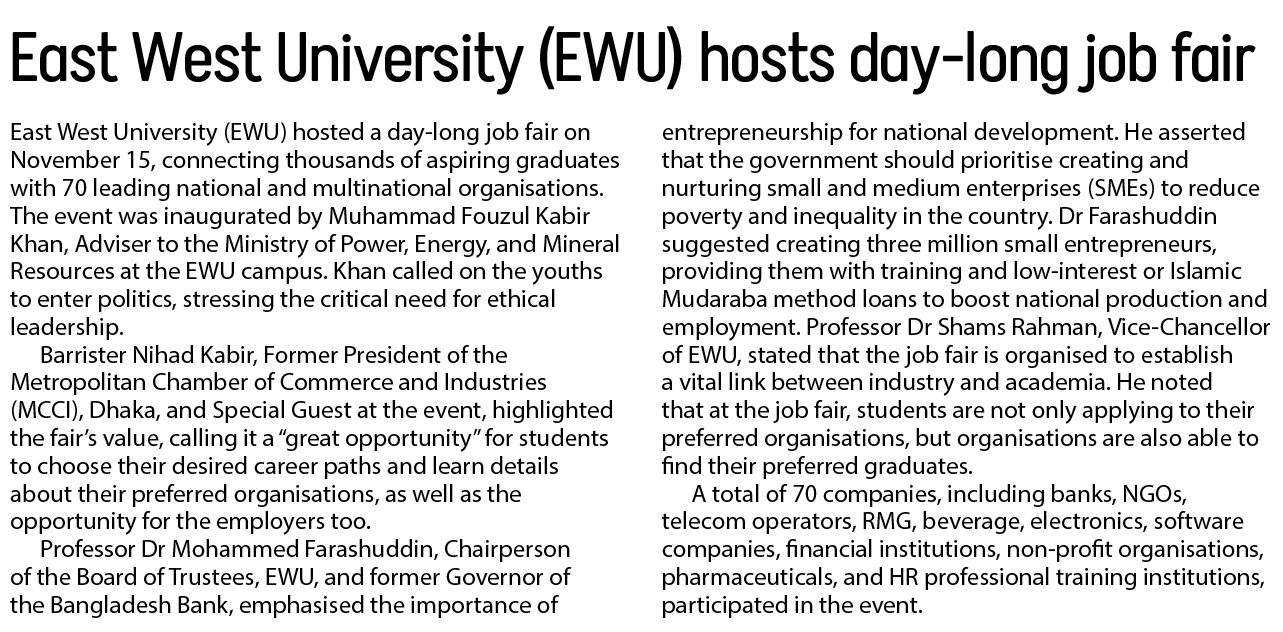 East West University (EWU) hosts day-long job fair

East West University (EWU) hosted a day-long job fair on November 15, connecting thousands of aspiring graduates with 70 leading national and multinational organisations. The event was inaugurated by Muhammad Fouzul Kabir Khan, Adviser to the Ministry of Power, Energy, and Mineral Resources at the EWU campus. Khan called on the youths to enter politics, stressing the critical need for ethical leadership.

Barrister Nihad Kabir, Former President of the Metropolitan Chamber of Commerce and Industries (MCCI), Dhaka, and Special Guest at the event, highlighted the fair's value, calling it a "great opportunity" for students to choose their desired career paths and learn details about their preferred organisations, as well as the opportunity for the employers too.

Professor Dr Mohammed Farashuddin, Chairperson of the Board of Trustees, EWU, and former Governor of the Bangladesh Bank, emphasised the importance of entrepreneurship for national development. He asserted that the government should prioritise creating and nurturing small and medium enterprises (SMEs) to reduce poverty and inequality in the country. Dr Farashuddin suggested creating three million small entrepreneurs, providing them with training and low-interest or Islamic Mudaraba method loans to boost national production and employment. Professor Dr Shams Rahman, Vice-Chancellor of EWU, stated that the job fair is organised to establish a vital link between industry and academia. He noted that at the job fair, students are not only applying to their preferred organisations, but organisations are also able to find their preferred graduates.

A total of 70 companies, including banks, NGOs, telecom operators, RMG, beverage, electronics, software companies, financial institutions, non-profit organisations, pharmaceuticals, and HR professional training institutions, participated in the event.